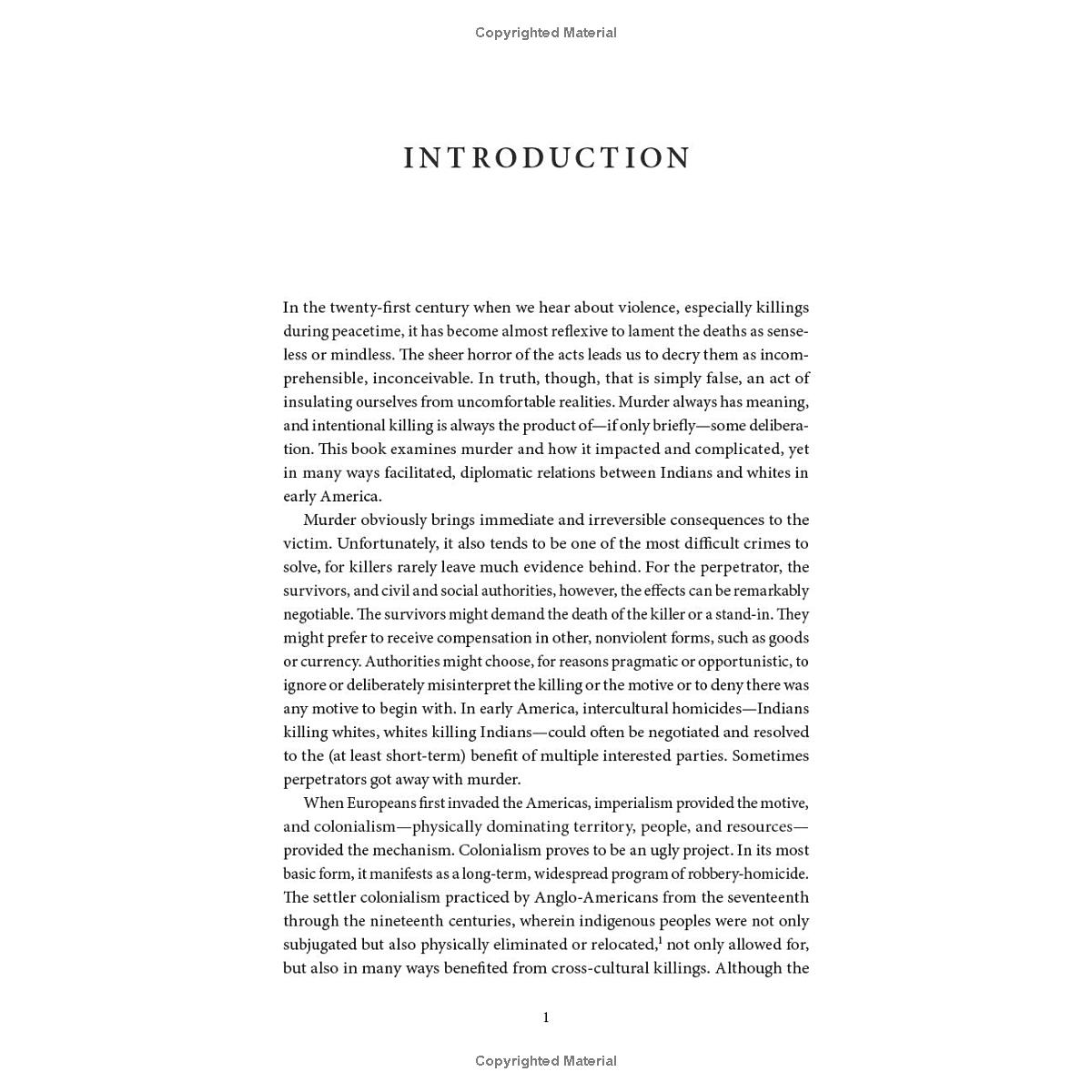 Copyrighted Material

INTRODUCTION

In the twenty-first century when we hear about violence, especially killings during peacetime, it has become almost reflexive to lament the deaths as senseless or mindless. The sheer horror of the acts leads us to decry them as incomprehensible, inconceivable. In truth, though, that is simply false, an act of insulating ourselves from uncomfortable realities. Murder always has meaning, and intentional killing is always the product of—if only briefly—some deliberation. This book examines murder and how it impacted and complicated, yet in many ways facilitated, diplomatic relations between Indians and whites in early America.

Murder obviously brings immediate and irreversible consequences to the victim. Unfortunately, it also tends to be one of the most difficult crimes to solve, for killers rarely leave much evidence behind. For the perpetrator, the survivors, and civil and social authorities, however, the effects can be remarkably negotiable. The survivors might demand the death of the killer or a stand-in. They might prefer to receive compensation in other, nonviolent forms, such as goods or currency. Authorities might choose, for reasons pragmatic or opportunistic, to ignore or deliberately misinterpret the killing or the motive or to deny there was any motive to begin with. In early America, intercultural homicides—Indians killing whites, whites killing Indians—could often be negotiated and resolved to the (at least short-term) benefit of multiple interested parties. Sometimes perpetrators got away with murder.

When Europeans first invaded the Americas, imperialism provided the motive, and colonialism—physically dominating territory, people, and resources—provided the mechanism. Colonialism proves to be an ugly project. In its most basic form, it manifests as a long-term, widespread program of robbery-homicide. The settler colonialism practiced by Anglo-Americans from the seventeenth through the nineteenth centuries, wherein indigenous peoples were not only subjugated but also physically eliminated or relocated,$^1$ not only allowed for, but also in many ways benefited from cross-cultural killings. Although the

1

Copyrighted Material